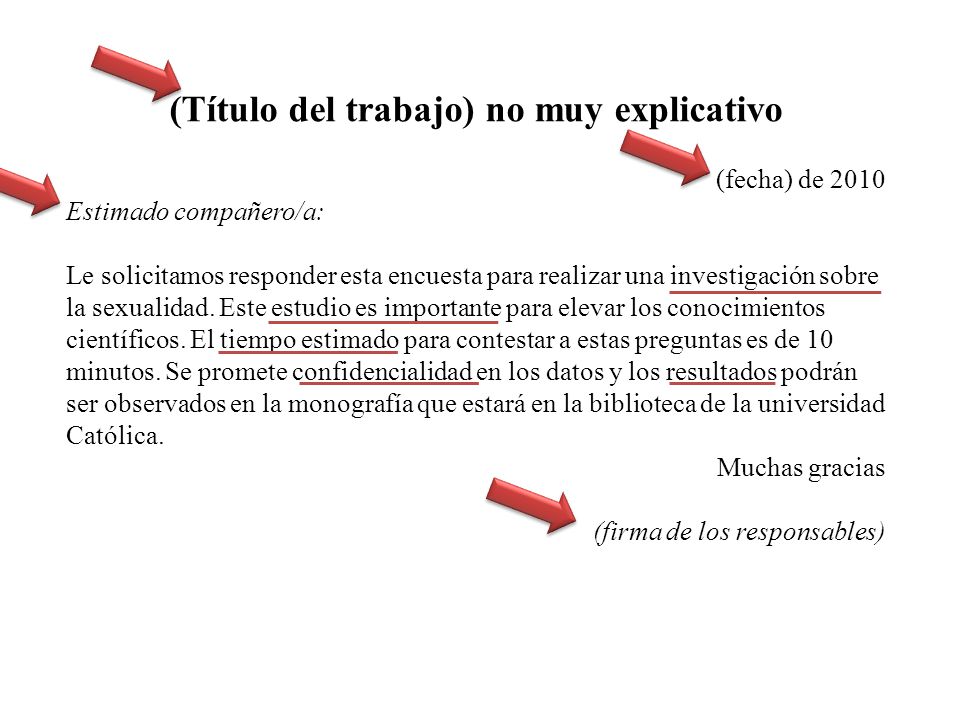 (Título del trabajo) no muy explicativo

(fecha) de 2010

Estimado compañero/a:

Le solicitamos responder esta encuesta para realizar una investigación sobre la sexualidad. Este estudio es importante para elevar los conocimientos científicos. El tiempo estimado para contestar a estas preguntas es de 10 minutos. Se promete confidencialidad en los datos y los resultados podrán ser observados en la monografía que estará en la biblioteca de la universidad Católica.

Muchas gracias

(firma de los responsables)